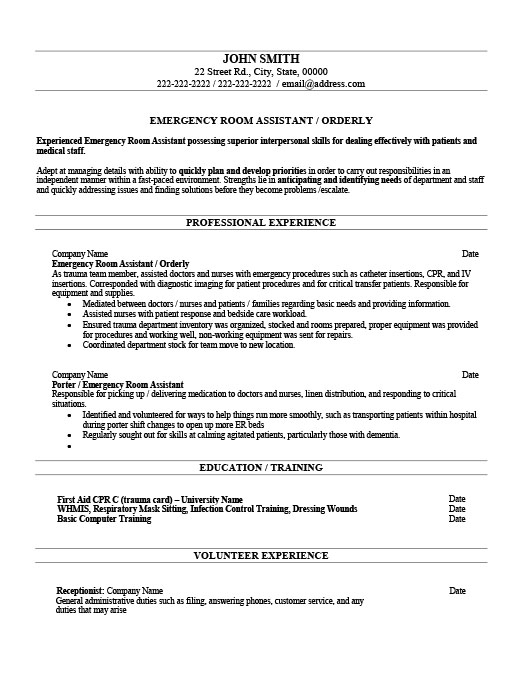 JOHN SMITH
22 Street Rd., City, State, 00000
222-222-2222 / 222-222-2222 / email@address.com

EMERGENCY ROOM ASSISTANT / ORDERLY

Experienced Emergency Room Assistant possessing superior interpersonal skills for dealing effectively with patients and medical staff.

Adept at managing details with ability to quickly plan and develop priorities in order to carry out responsibilities in an independent manner within a fast-paced environment. Strengths lie in anticipating and identifying needs of department and staff and quickly addressing issues and finding solutions before they become problems /escalate.

PROFESSIONAL EXPERIENCE

Company Name Date
Emergency Room Assistant / Orderly
As trauma team member, assisted doctors and nurses with emergency procedures such as catheter insertions, CPR, and IV insertions. Corresponded with diagnostic imaging for patient procedures and for critical transfer patients. Responsible for equipment and supplies.
• Mediated between doctors / nurses and patients / families regarding basic needs and providing information.
• Assisted nurses with patient response and bedside care workload.
• Ensured trauma department inventory was organized, stocked and rooms prepared, proper equipment was provided for procedures and working well, non-working equipment was sent for repairs.
• Coordinated department stock for team move to new location.

Company Name Date
Porter / Emergency Room Assistant
Responsible for picking up / delivering medication to doctors and nurses, linen distribution, and responding to critical situations.
• Identified and volunteered for ways to help things run more smoothly, such as transporting patients within hospital during porter shift changes to open up more ER beds
• Regularly sought out for skills at calming agitated patients, particularly those with dementia.
•

EDUCATION / TRAINING

First Aid CPR C (trauma card) – University Name Date
WHMIS, Respiratory Mask Sitting, Infection Control Training, Dressing Wounds Date
Basic Computer Training Date

VOLUNTEER EXPERIENCE

Receptionist: Company Name Date
General administrative duties such as filing, answering phones, customer service, and any duties that may arise